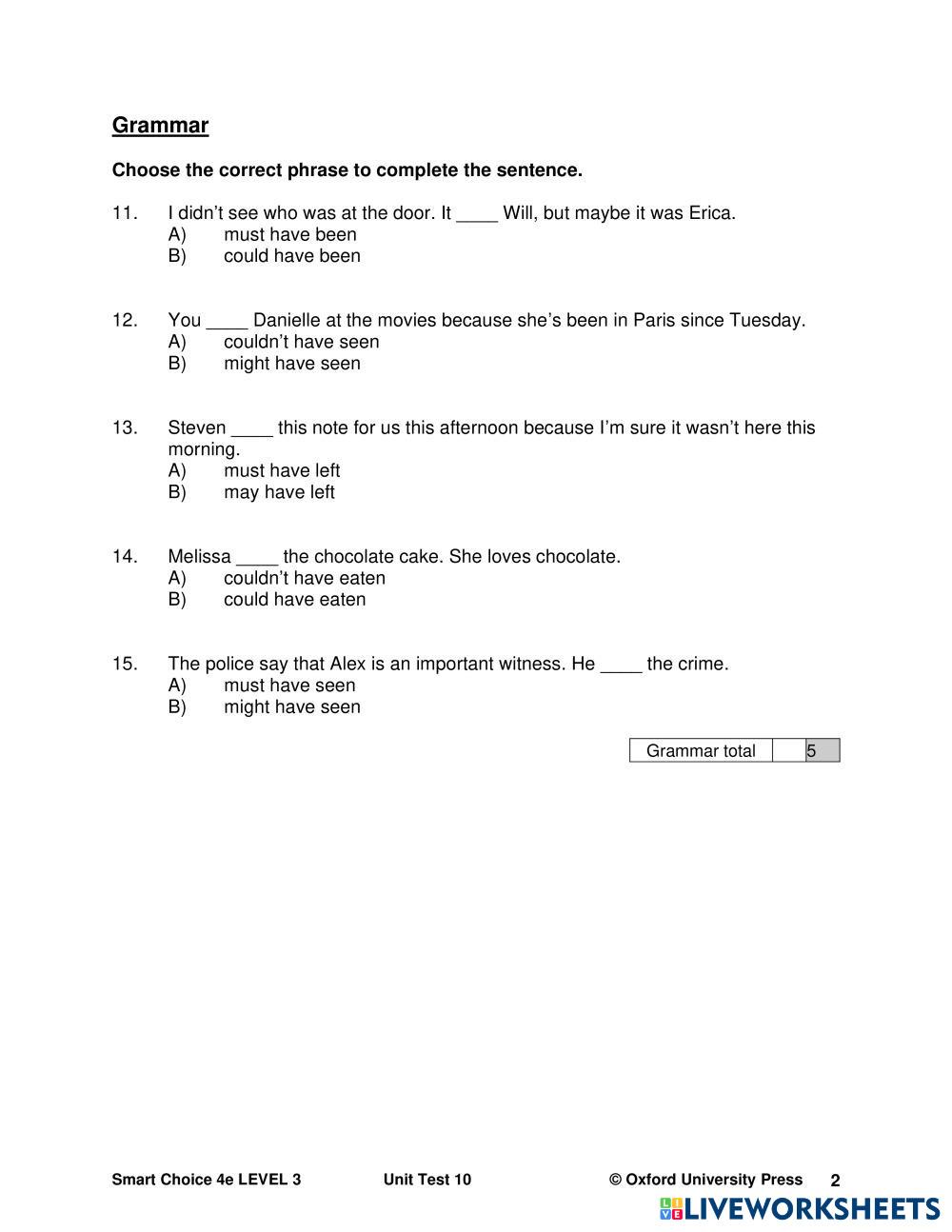 Grammar

Choose the correct phrase to complete the sentence.

11. I didn’t see who was at the door. It ____ Will, but maybe it was Erica.
A) must have been
B) could have been

12. You ____ Danielle at the movies because she’s been in Paris since Tuesday.
A) couldn’t have seen
B) might have seen

13. Steven ____ this note for us this afternoon because I’m sure it wasn’t here this morning.
A) must have left
B) may have left

14. Melissa ____ the chocolate cake. She loves chocolate.
A) couldn’t have eaten
B) could have eaten

15. The police say that Alex is an important witness. He ____ the crime.
A) must have seen
B) might have seen

| Grammar total | | 5 |
|---|---|---|

Smart Choice 4e LEVEL 3 Unit Test 10 © Oxford University Press 2

LIVEWORKSHEETS